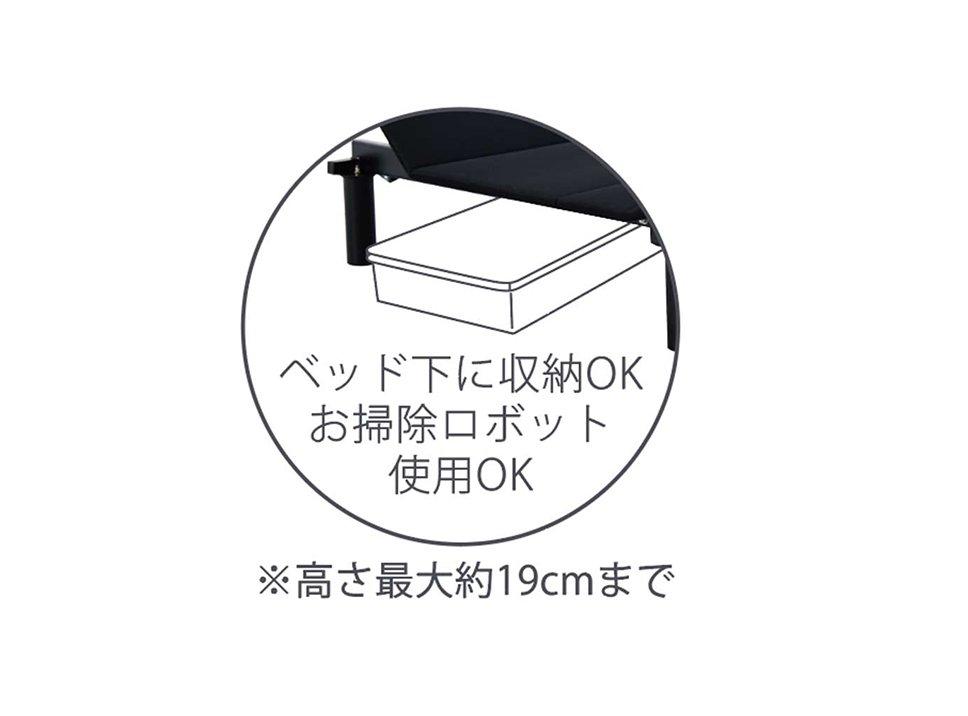 ベッド下に収納OK
お掃除ロボット
使用OK

※高さ最大約19cmまで